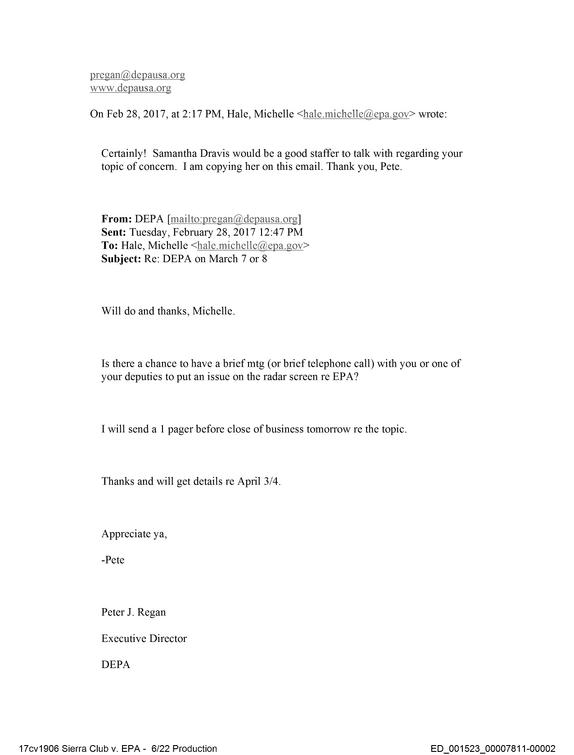 pregan@depausa.org
www.depausa.org

On Feb 28, 2017, at 2:17 PM, Hale, Michelle <hale.michelle@epa.gov> wrote:

Certainly! Samantha Dravis would be a good staffer to talk with regarding your topic of concern. I am copying her on this email. Thank you, Pete.

From: DEPA [mailto:pregan@depausa.org]
Sent: Tuesday, February 28, 2017 12:47 PM
To: Hale, Michelle <hale.michelle@epa.gov>
Subject: Re: DEPA on March 7 or 8

Will do and thanks, Michelle.

Is there a chance to have a brief mtg (or brief telephone call) with you or one of your deputies to put an issue on the radar screen re EPA?

I will send a 1 pager before close of business tomorrow re the topic.

Thanks and will get details re April 3/4.

Appreciate ya,

-Pete

Peter J. Regan

Executive Director

DEPA

17cv1906 Sierra Club v. EPA - 6/22 Production

ED_001523_00007811-00002